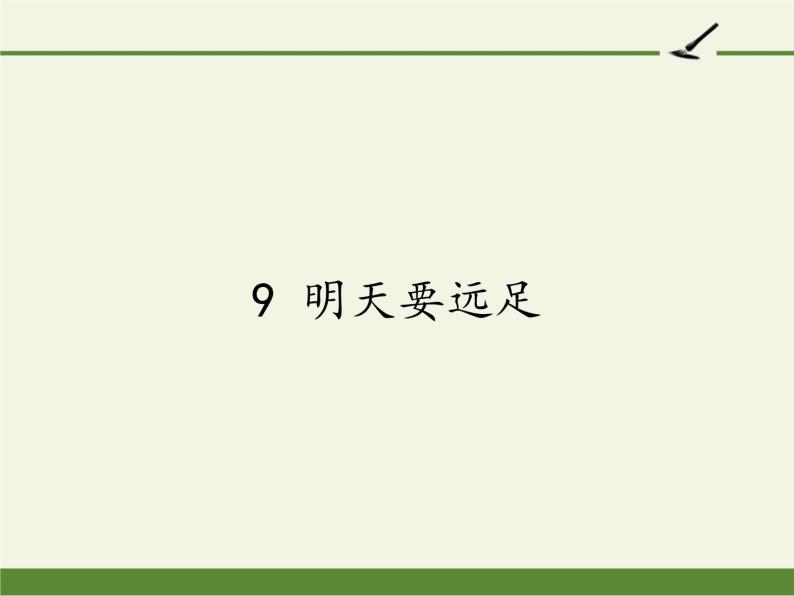 9 明天要远足